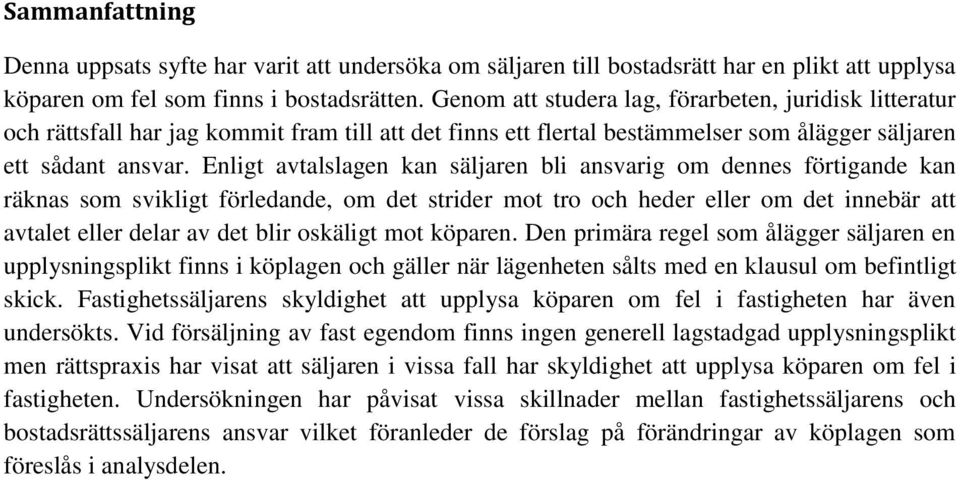 Sammanfattning

Denna uppsats syfte har varit att undersöka om säljaren till bostadsrätt har en plikt att upplysa köparen om fel som finns i bostadsrätten. Genom att studera lag, förarbeten, juridisk litteratur och rättsfall har jag kommit fram till att det finns ett flertal bestämmelser som ålägger säljaren ett sådant ansvar. Enligt avtalslagen kan säljaren bli ansvarig om dennes förtigande kan räknas som svikligt förledande, om det strider mot tro och heder eller om det innebär att avtalet eller delar av det blir oskäligt mot köparen. Den primära regel som ålägger säljaren en upplysningsplikt finns i köplagen och gäller när lägenheten sålts med en klausul om befintligt skick. Fastighetssäljarens skyldighet att upplysa köparen om fel i fastigheten har även undersökts. Vid försäljning av fast egendom finns ingen generell lagstadgad upplysningsplikt men rättspraxis har visat att säljaren i vissa fall har skyldighet att upplysa köparen om fel i fastigheten. Undersökningen har påvisat vissa skillnader mellan fastighetssäljarens och bostadsrättssäljarens ansvar vilket föranleder de förslag på förändringar av köplagen som föreslås i analysdelen.